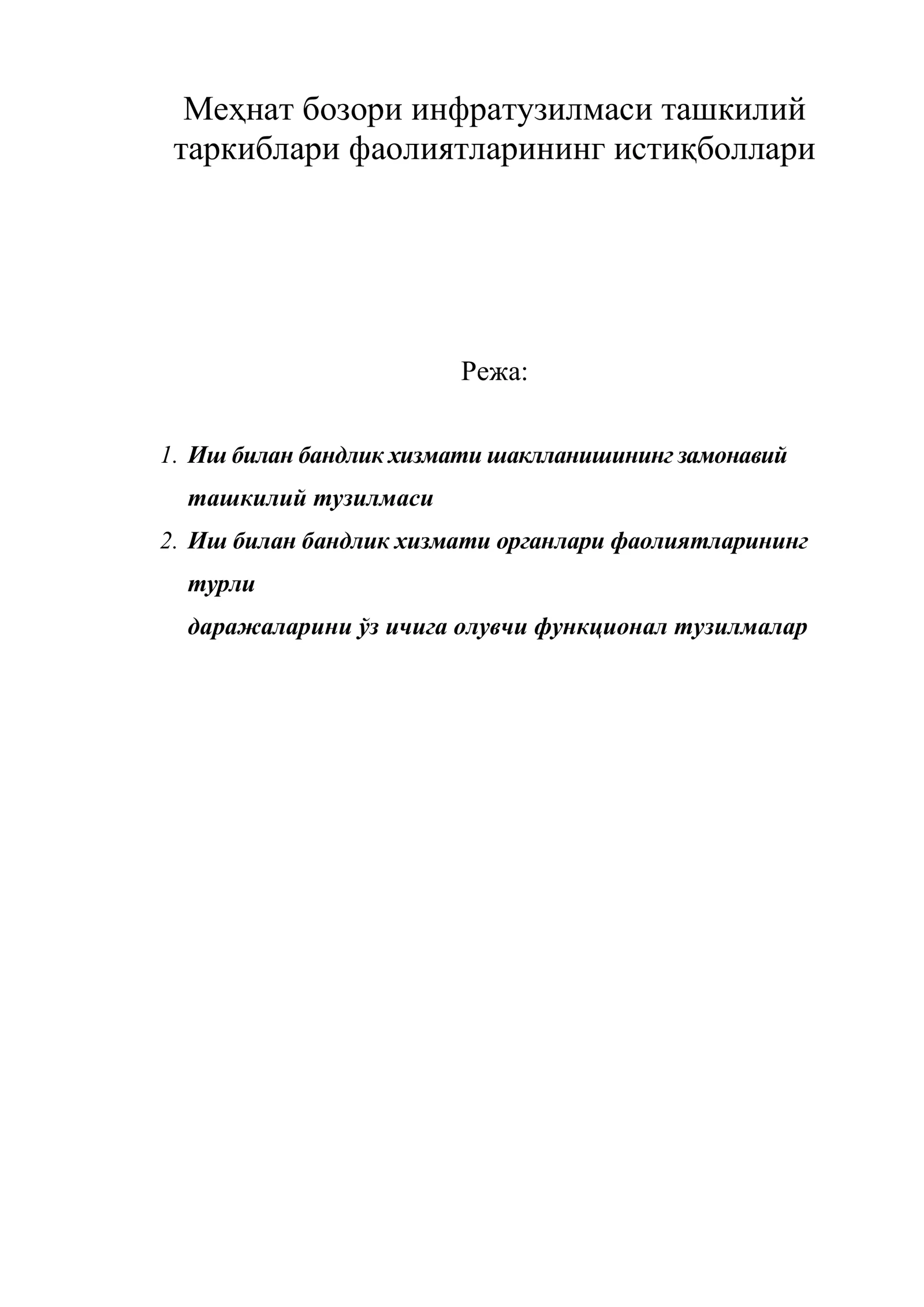 Меҳнат бозори инфратузилмаси ташкилий таркиблари фаолиятларининг истиқболлари

Режа:

1. Иш билан бандлик хизмати шаклланишининг замонавий ташкилий тузилмаси
2. Иш билан бандлик хизмати органлари фаолиятларининг турли
даражаларини ўз ичига олувчи функционал тузилмалар